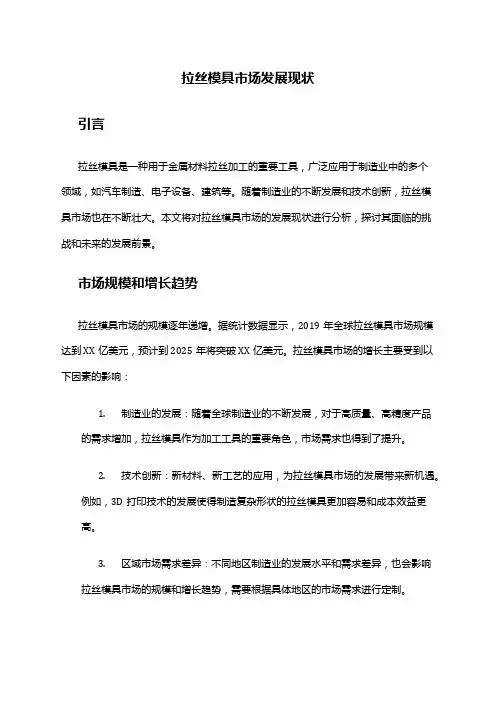 拉丝模具市场发展现状

引言

拉丝模具是一种用于金属材料拉丝加工的重要工具，广泛应用于制造业中的多个领域，如汽车制造、电子设备、建筑等。随着制造业的不断发展和技术创新，拉丝模具市场也在不断壮大。本文将对拉丝模具市场的发展现状进行分析，探讨其面临的挑战和未来的发展前景。

市场规模和增长趋势

拉丝模具市场的规模逐年递增。据统计数据显示，2019 年全球拉丝模具市场规模达到 XX 亿美元，预计到 2025 年将突破 XX 亿美元。拉丝模具市场的增长主要受到以下因素的影响：

1. 制造业的发展：随着全球制造业的不断发展，对于高质量、高精度产品的需求增加，拉丝模具作为加工工具的重要角色，市场需求也得到了提升。

2. 技术创新：新材料、新工艺的应用，为拉丝模具市场的发展带来新机遇。例如，3D 打印技术的发展使得制造复杂形状的拉丝模具更加容易和成本效益更高。

3. 区域市场需求差异：不同地区制造业的发展水平和需求差异，也会影响拉丝模具市场的规模和增长趋势，需要根据具体地区的市场需求进行定制。